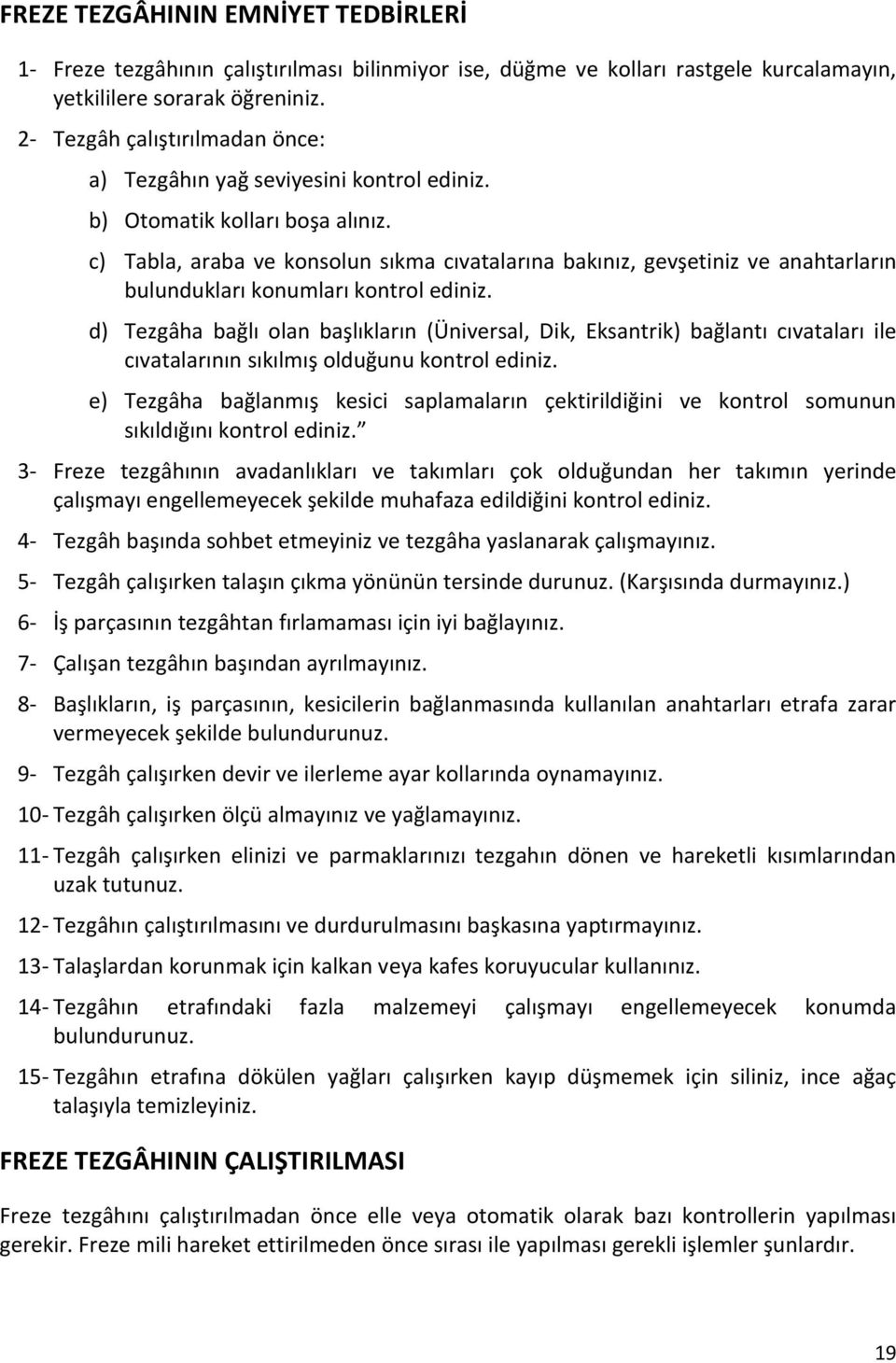 FREZE TEZGÂHININ EMNİYET TEDBİRLERİ

1- Freze tezgâhının çalıştırılması bilinmiyor ise, düğme ve kolları rastgele kurcalamayın, yetkililere sorarak öğreniniz.

2- Tezgâh çalıştırılmadan önce:

a) Tezgâhın yağ seviyesini kontrol ediniz.

b) Otomatik kolları boşa alınız.

c) Tabla, araba ve konsolun sıkma cıvatalarına bakınız, gevşetiniz ve anahtarların bulundukları konumları kontrol ediniz.

d) Tezgâha bağlı olan başlıkların (Üniversal, Dik, Eksantrik) bağlantı cıvataları ile cıvatalarının sıkılmış olduğunu kontrol ediniz.

e) Tezgâha bağlanmış kesici saplamaların çektirildiğini ve kontrol somunun sıkıldığını kontrol ediniz.”

3- Freze tezgâhının avadanlıkları ve takımları çok olduğundan her takımın yerinde çalışmayı engellemeyecek şekilde muhafaza edildiğini kontrol ediniz.

4- Tezgâh başında sohbet etmeyiniz ve tezgâha yaslanarak çalışmayınız.

5- Tezgâh çalışırken talaşın çıkma yönünün tersinde durunuz. (Karşısında durmayınız.)

6- İş parçasının tezgâhtan fırlamaması için iyi bağlayınız.

7- Çalışan tezgâhın başından ayrılmayınız.

8- Başlıkların, iş parçasının, kesicilerin bağlanmasında kullanılan anahtarları etrafa zarar vermeyecek şekilde bulundurunuz.

9- Tezgâh çalışırken devir ve ilerleme ayar kollarında oynamayınız.

10- Tezgâh çalışırken ölçü almayınız ve yağlamayınız.

11- Tezgâh çalışırken elinizi ve parmaklarınızı tezgahın dönen ve hareketli kısımlarından uzak tutunuz.

12- Tezgâhın çalıştırılmasını ve durdurulmasını başkasına yaptırmayınız.

13- Talaşlardan korunmak için kalkan veya kafes koruyucular kullanınız.

14- Tezgâhın etrafındaki fazla malzemeyi çalışmayı engellemeyecek konumda bulundurunuz.

15- Tezgâhın etrafına dökülen yağları çalışırken kayıp düşmemek için siliniz, ince ağaç talaşıyla temizleyiniz.

FREZE TEZGÂHININ ÇALIŞTIRILMASI

Freze tezgâhını çalıştırılmadan önce elle veya otomatik olarak bazı kontrollerin yapılması gerekir. Freze mili hareket ettirilmeden önce sırası ile yapılması gerekli işlemler şunlardır.

19